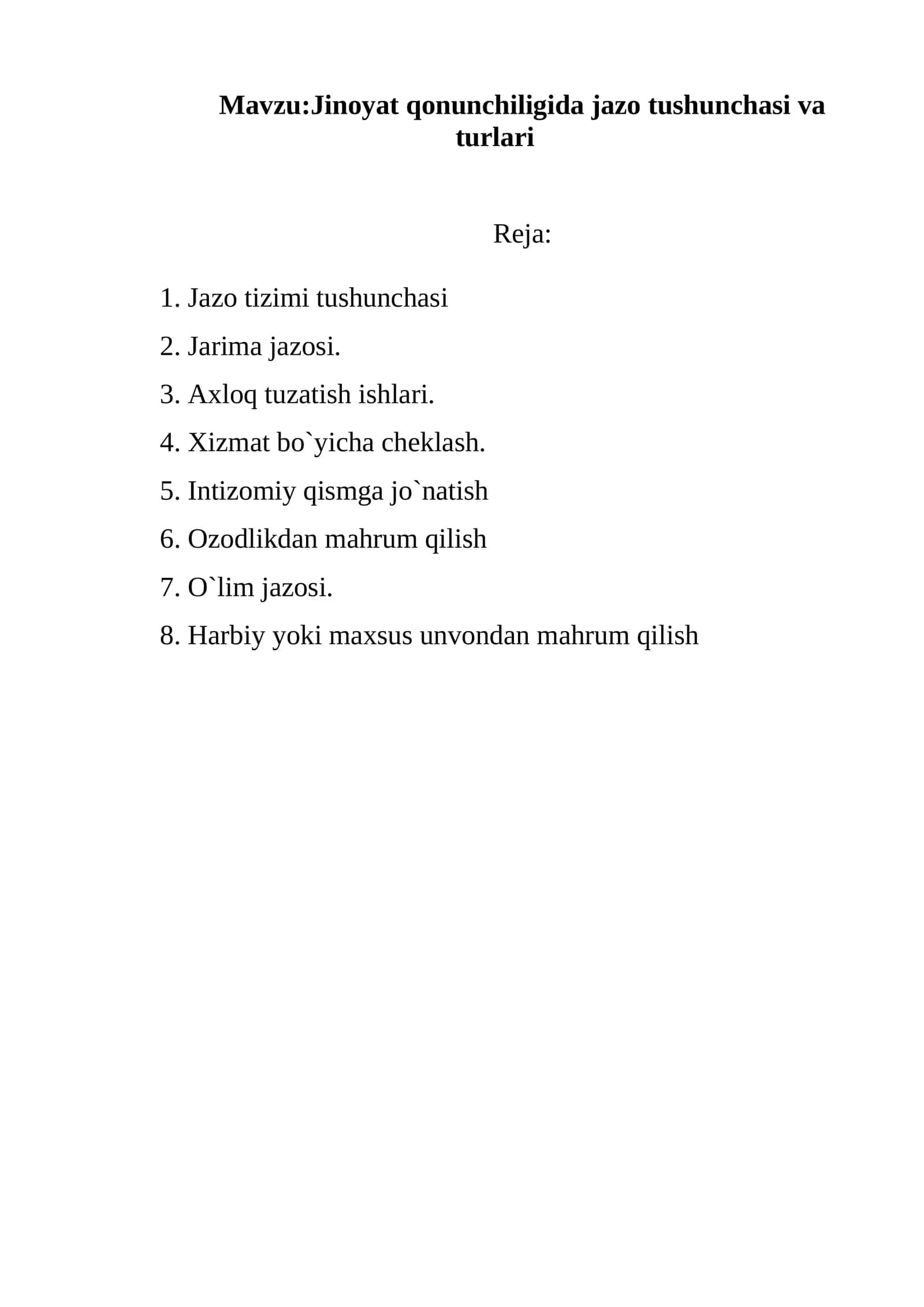 Mavzu:Jinoyat qonunchiligida jazo tushunchasi va turlari

Reja:

1. Jazo tizimi tushunchasi
2. Jarima jazosi.
3. Axloq tuzatish ishlari.
4. Xizmat bo`yicha cheklash.
5. Intizomiy qismga jo`natish
6. Ozodlikdan mahrum qilish
7. O`lim jazosi.
8. Harbiy yoki maxsus unvondan mahrum qilish